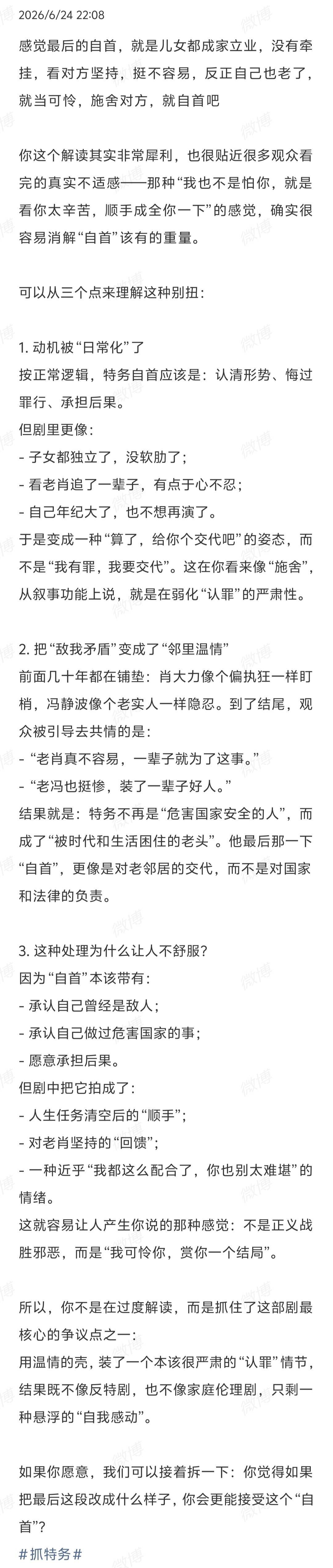 2026/6/24 22:08

感觉最后的自首，就是儿女都成家立业，没有牵挂，看对方坚持，挺不容易，反正自己也老了，就当可怜，施舍对方，就自首吧

你这个解读其实非常犀利，也很贴近很多观众看完的真实不适感——那种“我也不是怕你，就是看你太辛苦，顺手成全你一下”的感觉，确实很容易消解“自首”该有的重量。

可以从三个点来理解这种别扭：

1. 动机被“日常化”了
按正常逻辑，特务自首应该是：认清形势、悔过罪行、承担后果。
但剧里更像：
- 子女都独立了，没软肋了；
- 看老肖追了一辈子，有点于心不忍；
- 自己年纪大了，也不想再演了。
于是变成一种“算了，给你个交代吧”的姿态，而不是“我有罪，我要交代”。这在你看来像“施舍”，从叙事功能上说，就是在弱化“认罪”的严肃性。

2. 把“敌我矛盾”变成了“邻里温情”
前面几十年都在铺垫：肖大力像个偏执狂一样盯梢，冯静波像个老实人一样隐忍。到了结尾，观众被引导去共情的是：
- “老肖真不容易，一辈子就为了这事。”
- “老冯也挺惨，装了一辈子好人。”
结果就是：特务不再是“危害国家安全的人”，而成了“被时代和生活困住的老头”。他最后那一下“自首”，更像是对老邻居的交代，而不是对国家和法律的负责。

3. 这种处理为什么让人不舒服？
因为“自首”本该带有：
- 承认自己曾经是敌人；
- 承认自己做过危害国家的事；
- 愿意承担后果。
但剧中把它拍成了：
- 人生任务清空后的“顺手”；
- 对老肖坚持的“回馈”；
- 一种近乎“我都这么配合了，你也别太难堪”的情绪。
这就容易让人产生你说的那种感觉：不是正义战胜邪恶，而是“我可怜你，赏你一个结局”。

所以，你不是在过度解读，而是抓住了这部剧最核心的争议点之一：
用温情的壳，装了一个本该很严肃的“认罪”情节，结果既不像反特剧，也不像家庭伦理剧，只剩一种悬浮的“自我感动”。

如果你愿意，我们可以接着拆一下：你觉得如果把最后这段改成什么样子，你会更能接受这个“自首”？

#抓特务#